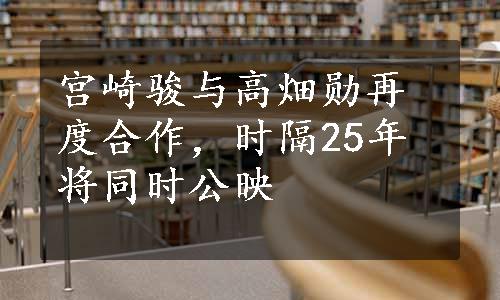 宫崎骏与高畑勋再度合作，时隔25年将同时公映